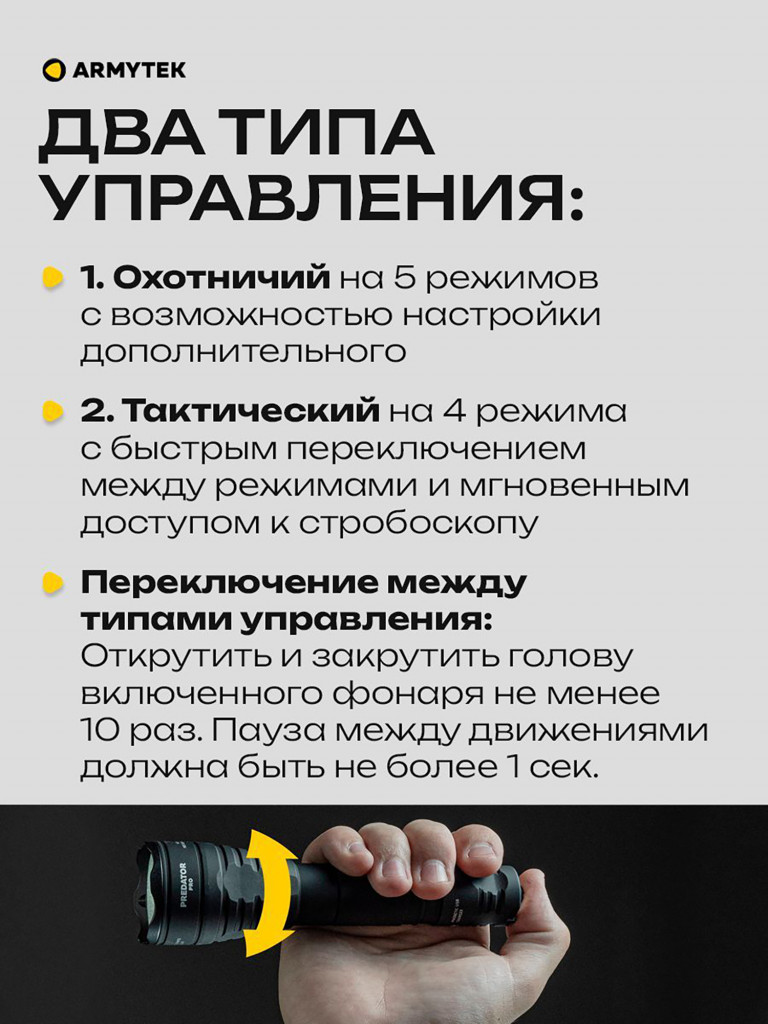 ARMYTEK

ДВА ТИПА УПРАВЛЕНИЯ:

1. Охотничий на 5 режимов с возможностью настройки дополнительного

2. Тактический на 4 режима с быстрым переключением между режимами и мгновенным доступом к стробоскопу

Переключение между типами управления: Открутить и закрутить голову включенного фонаря не менее 10 раз. Пауза между движениями должна быть не более 1 сек.

PREDATOR PRO